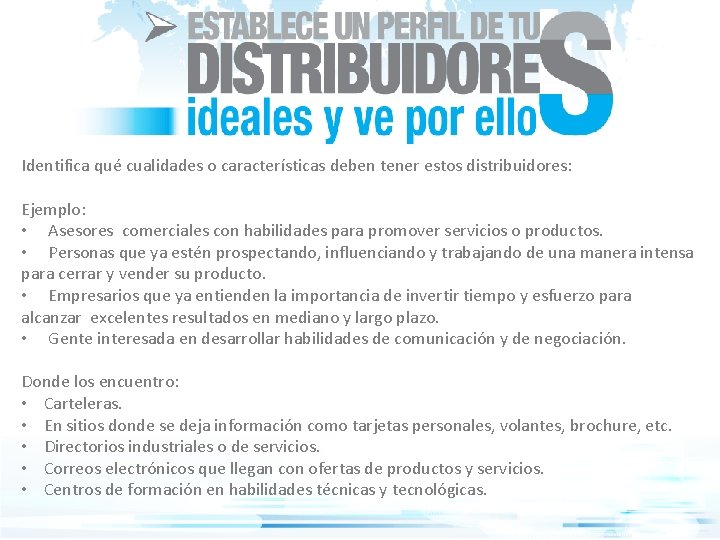 ESTABLECE UN PERFIL DE TU
DISTRIBUIDORES
ideales y ve por ellos

Identifica qué cualidades o características deben tener estos distribuidores:

Ejemplo:
• Asesores comerciales con habilidades para promover servicios o productos.
• Personas que ya estén prospectando, influenciando y trabajando de una manera intensa para cerrar y vender su producto.
• Empresarios que ya entienden la importancia de invertir tiempo y esfuerzo para alcanzar excelentes resultados en mediano y largo plazo.
• Gente interesada en desarrollar habilidades de comunicación y de negociación.

Donde los encuentro:
• Carteleras.
• En sitios donde se deja información como tarjetas personales, volantes, brochure, etc.
• Directorios industriales o de servicios.
• Correos electrónicos que llegan con ofertas de productos y servicios.
• Centros de formación en habilidades técnicas y tecnológicas.